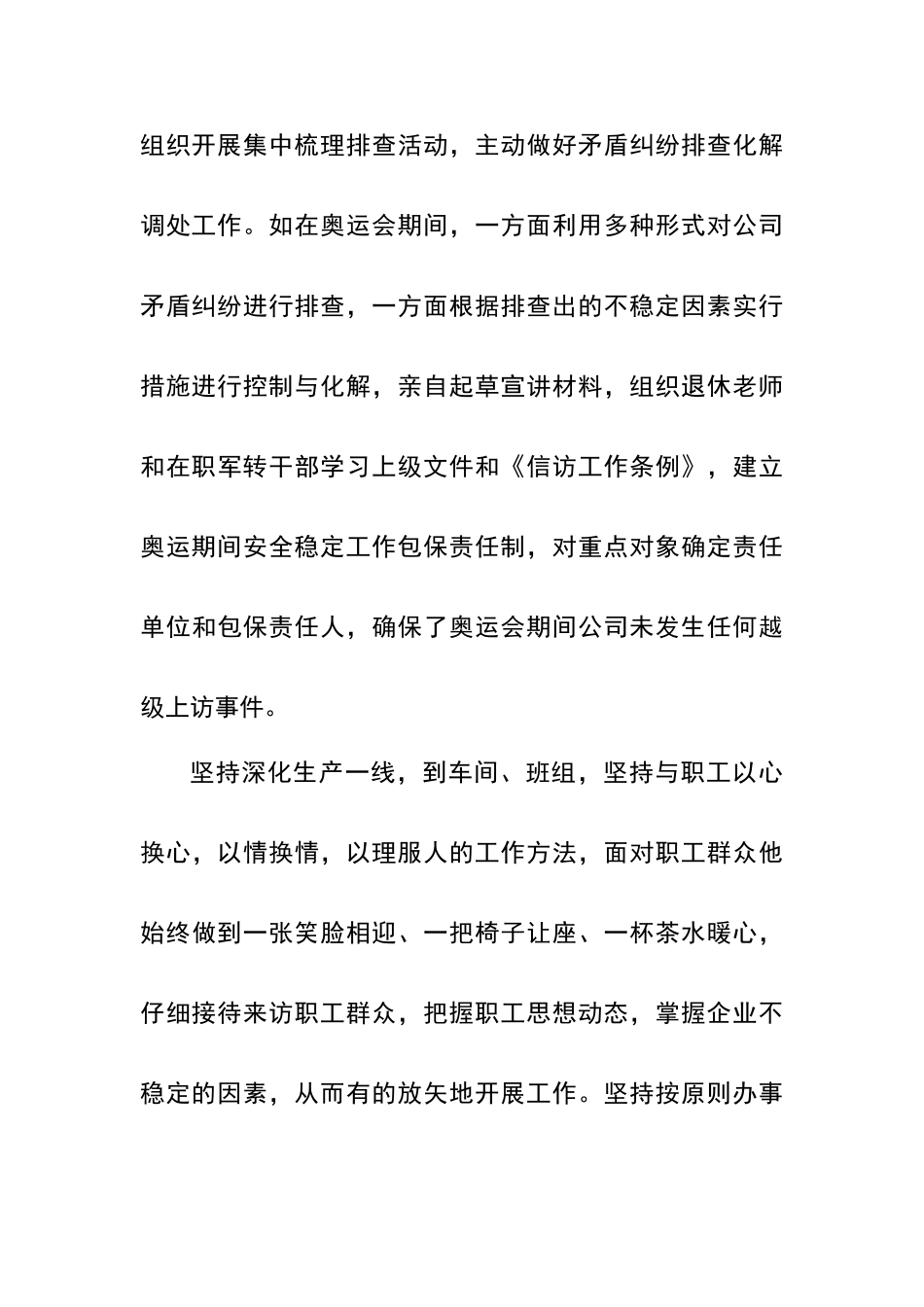 组织开展集中梳理排查活动，主动做好矛盾纠纷排查化解调处工作。如在奥运会期间，一方面利用多种形式对公司矛盾纠纷进行排查，一方面根据排查出的不稳定因素实行措施进行控制与化解，亲自起草宣讲材料，组织退休老师和在职军转干部学习上级文件和《信访工作条例》，建立奥运期间安全稳定工作包保责任制，对重点对象确定责任单位和包保责任人，确保了奥运会期间公司未发生任何越级上访事件。

坚持深化生产一线，到车间、班组，坚持与职工以心换心，以情换情，以理服人的工作方法，面对职工群众他始终做到一张笑脸相迎、一把椅子让座、一杯茶水暖心，仔细接待来访职工群众，把握职工思想动态，掌握企业不稳定的因素，从而有的放矢地开展工作。坚持按原则办事